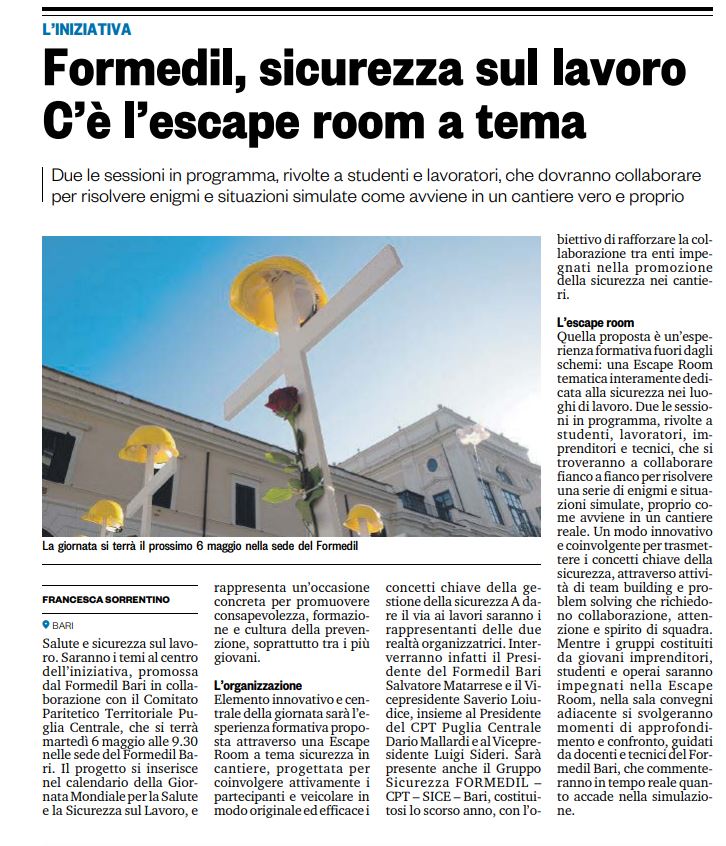 L'INIZIATIVA

Formedil, sicurezza sul lavoro C'è l'escape room a tema

Due le sessioni in programma, rivolte a studenti e lavoratori, che dovranno collaborare per risolvere enigmi e situazioni simulate come avviene in un cantiere vero e proprio

La giornata si terrà il prossimo 6 maggio nella sede del Formedil

FRANCESCA SORRENTINO

BARI

Salute e sicurezza sul lavoro. Saranno i temi al centro dell'iniziativa, promossa dal Formedil Bari in collaborazione con il Comitato Paritetico Territoriale Puglia Centrale, che si terrà martedì 6 maggio alle 9.30 nelle sede del Formedil Bari. Il progetto si inserisce nel calendario della Giornata Mondiale per la Salute e la Sicurezza sul Lavoro, e rappresenta un'occasione concreta per promuovere consapevolezza, formazione e cultura della prevenzione, soprattutto tra i più giovani.

L'organizzazione
Elemento innovativo e centrale della giornata sarà l'esperienza formativa proposta attraverso una Escape Room a tema sicurezza in cantiere, progettata per coinvolgere attivamente i partecipanti e veicolare in modo originale ed efficace i concetti chiave della gestione della sicurezza A dare il via ai lavori saranno i rappresentanti delle due realtà organizzatrici. Interverranno infatti il Presidente del Formedil Bari Salvatore Matarrese e il Vicepresidente Saverio Loiudice, insieme al Presidente del CPT Puglia Centrale Dario Mallardi e al Vicepresidente Luigi Sideri. Sarà presente anche il Gruppo Sicurezza FORMEDIL – CPT – SICE – Bari, costituitosi lo scorso anno, con l'obiettivo di rafforzare la collaborazione tra enti impegnati nella promozione della sicurezza nei cantieri.

L'escape room
Quella proposta è un'esperienza formativa fuori dagli schemi: una Escape Room tematica interamente dedicata alla sicurezza nei luoghi di lavoro. Due le sessioni in programma, rivolte a studenti, lavoratori, imprenditori e tecnici, che si troveranno a collaborare fianco a fianco per risolvere una serie di enigmi e situazioni simulate, proprio come avviene in un cantiere reale. Un modo innovativo e coinvolgente per trasmettere i concetti chiave della sicurezza, attraverso attività di team building e problem solving che richiedono collaborazione, attenzione e spirito di squadra. Mentre i gruppi costituiti da giovani imprenditori, studenti e operai saranno impegnati nella Escape Room, nella sala convegni adiacente si svolgeranno momenti di approfondimento e confronto, guidati da docenti e tecnici del Formedil Bari, che commenteranno in tempo reale quanto accade nella simulazione.